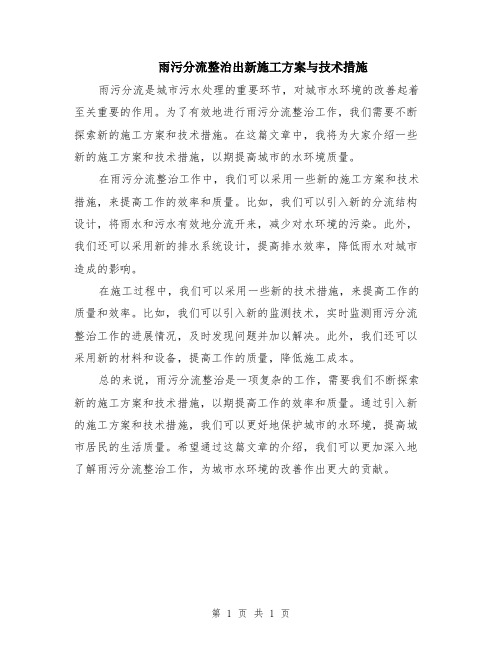 雨污分流整治出新施工方案与技术措施

雨污分流是城市污水处理的重要环节，对城市水环境的改善起着至关重要的作用。为了有效地进行雨污分流整治工作，我们需要不断探索新的施工方案和技术措施。在这篇文章中，我将为大家介绍一些新的施工方案和技术措施，以期提高城市的水环境质量。

在雨污分流整治工作中，我们可以采用一些新的施工方案和技术措施，来提高工作的效率和质量。比如，我们可以引入新的分流结构设计，将雨水和污水有效地分流开来，减少对水环境的污染。此外，我们还可以采用新的排水系统设计，提高排水效率，降低雨水对城市造成的影响。

在施工过程中，我们可以采用一些新的技术措施，来提高工作的质量和效率。比如，我们可以引入新的监测技术，实时监测雨污分流整治工作的进展情况，及时发现问题并加以解决。此外，我们还可以采用新的材料和设备，提高工作的质量，降低施工成本。

总的来说，雨污分流整治是一项复杂的工作，需要我们不断探索新的施工方案和技术措施，以期提高工作的效率和质量。通过引入新的施工方案和技术措施，我们可以更好地保护城市的水环境，提高城市居民的生活质量。希望通过这篇文章的介绍，我们可以更加深入地了解雨污分流整治工作，为城市水环境的改善作出更大的贡献。

第 1 页 共 1 页